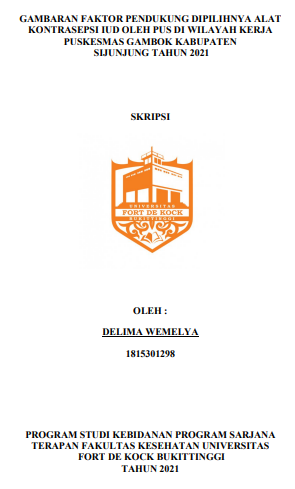 GAMBARAN FAKTOR PENDUKUNG DIPILIHNYA ALAT KONTRASEPSI IUD OLEH PUS DI WILAYAH KERJA PUSKESMAS GAMBOK KABUPATEN SIJUNJUNG TAHUN 2021

SKRIPSI

UNIVERSITAS
FORT DE KOCK
BUKITTINGGI

OLEH :

DELIMA WEMELYA

1815301298

PROGRAM STUDI KEBIDANAN PROGRAM SARJANA TERAPAN FAKULTAS KESEHATAN UNIVERSITAS FORT DE KOCK BUKITTINGGI
TAHUN 2021